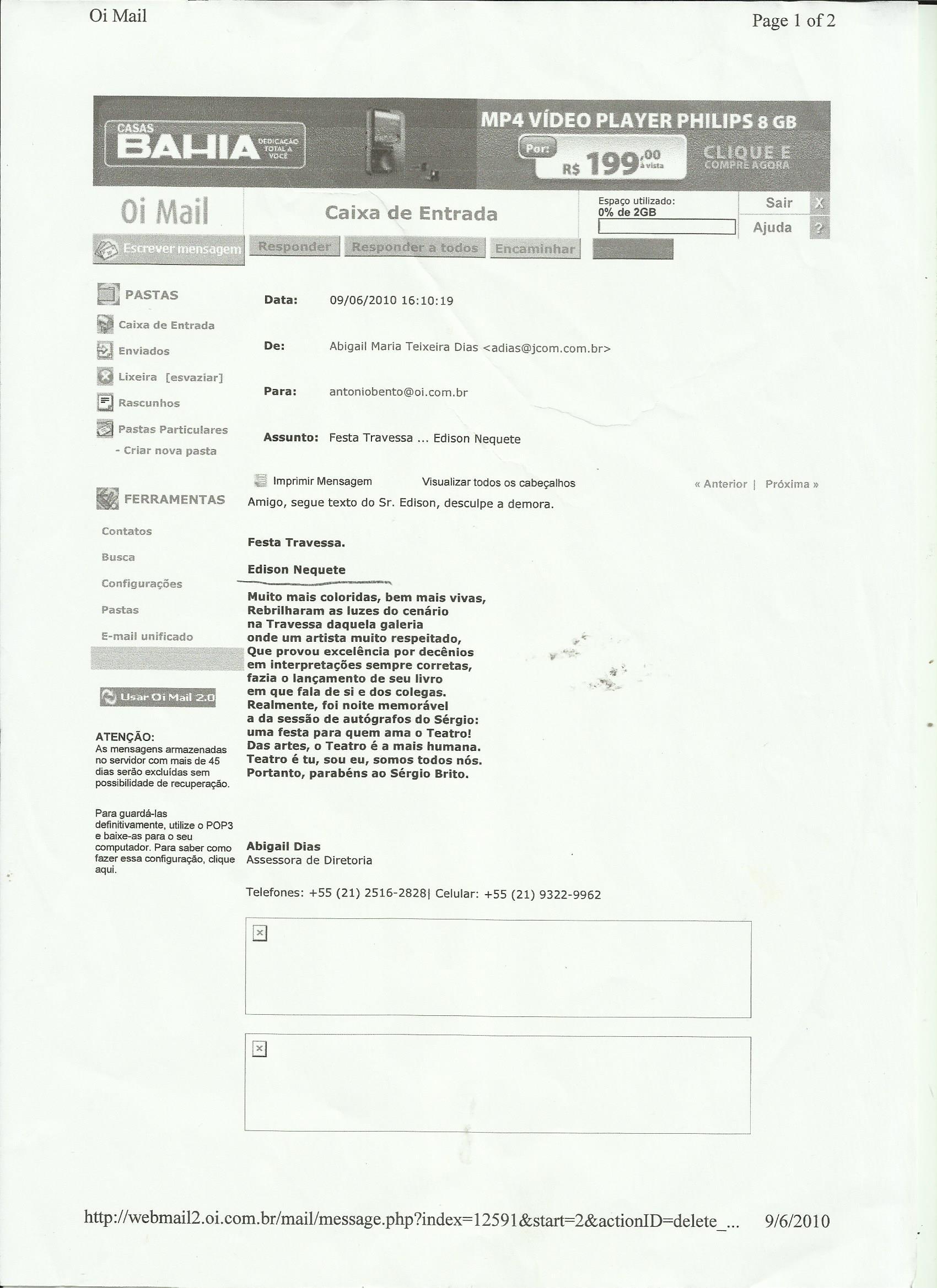 Oi Mail

Page 1 of 2

CASAS BAHIA DEDICAÇÃO TOTAL A VOCÊ

MP4 VÍDEO PLAYER PHILIPS 8 GB

Por: R$ 199,00 à vista

CLIQUE E COMPRE AGORA

Oi Mail

Caixa de Entrada

Espaço utilizado: 0% de 2GB

Sair X

Ajuda ?

Escrever mensagem

Responder Responder a todos Encaminhar

PASTAS

Caixa de Entrada

Enviados

Lixeira [esvaziar]

Rascunhos

Pastas Particulares

- Criar nova pasta

FERRAMENTAS

Contatos

Busca

Configurações

Pastas

E-mail unificado

Usar Oi Mail 2.0

ATENÇÃO:
As mensagens armazenadas no servidor com mais de 45 dias serão excluídas sem possibilidade de recuperação.

Para guardá-las definitivamente, utilize o POP3 e baixe-as para o seu computador. Para saber como fazer essa configuração, clique aqui.

Data: 09/06/2010 16:10:19

De: Abigail Maria Teixeira Dias <adias@jcom.com.br>

Para: antoniobento@oi.com.br

Assunto: Festa Travessa ... Edison Nequete

Imprimir Mensagem Visualizar todos os cabeçalhos « Anterior | Próxima »

Amigo, segue texto do Sr. Edison, desculpe a demora.

Festa Travessa.

Edison Nequete

Muito mais coloridas, bem mais vivas,
Rebrilharam as luzes do cenário
na Travessa daquela galeria
onde um artista muito respeitado,
Que provou excelência por decênios
em interpretações sempre corretas,
fazia o lançamento de seu livro
em que fala de si e dos colegas.
Realmente, foi noite memorável
a da sessão de autógrafos do Sérgio:
uma festa para quem ama o Teatro!
Das artes, o Teatro é a mais humana.
Teatro é tu, sou eu, somos todos nós.
Portanto, parabéns ao Sérgio Brito.

Abigail Dias
Assessora de Diretoria

Telefones: +55 (21) 2516-2828| Celular: +55 (21) 9322-9962

http://webmail2.oi.com.br/mail/message.php?index=12591&start=2&actionID=delete_... 9/6/2010